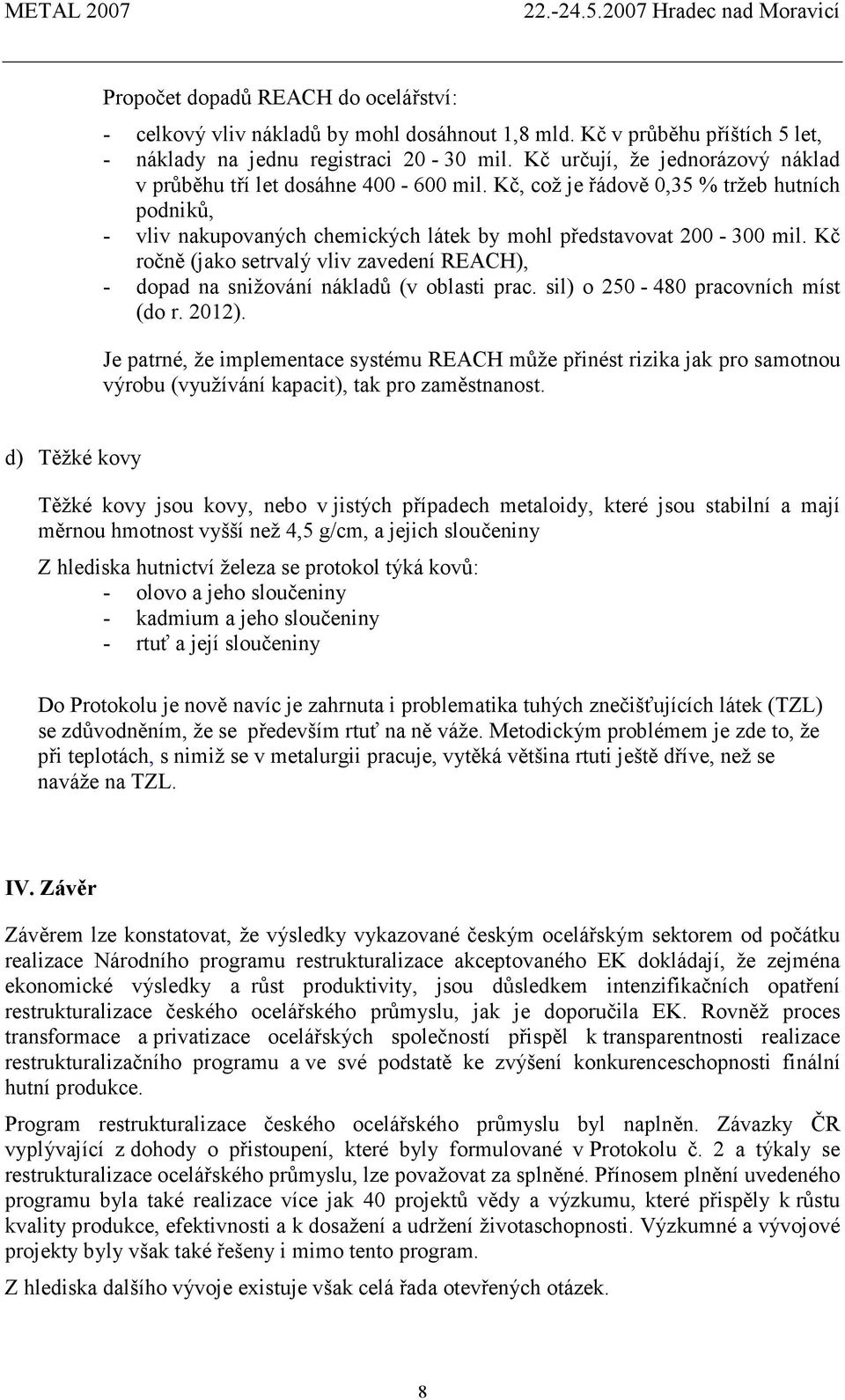 METAL 2007 22.-24.5.2007 Hradec nad Moravicí

Propočet dopadů REACH do ocelářství:

- celkový vliv nákladů by mohl dosáhnout 1,8 mld. Kč v průběhu příštích 5 let,
- náklady na jednu registraci 20 - 30 mil. Kč určují, že jednorázový náklad v průběhu tří let dosáhne 400 - 600 mil. Kč, což je řádově 0,35 % tržeb hutních podniků,
- vliv nakupovaných chemických látek by mohl představovat 200 - 300 mil. Kč ročně (jako setrvalý vliv zavedení REACH),
- dopad na snižování nákladů (v oblasti prac. sil) o 250 - 480 pracovních míst (do r. 2012).

Je patrné, že implementace systému REACH může přinést rizika jak pro samotnou výrobu (využívání kapacit), tak pro zaměstnanost.

d) Těžké kovy

Těžké kovy jsou kovy, nebo v jistých případech metaloidy, které jsou stabilní a mají měrnou hmotnost vyšší než 4,5 g/cm, a jejich sloučeniny

Z hlediska hutnictví železa se protokol týká kovů:
- olovo a jeho sloučeniny
- kadmium a jeho sloučeniny
- rtuť a její sloučeniny

Do Protokolu je nově navíc je zahrnuta i problematika tuhých znečišťujících látek (TZL) se zdůvodněním, že se především rtuť na ně váže. Metodickým problémem je zde to, že při teplotách, s nimiž se v metalurgii pracuje, vytěká většina rtuti ještě dříve, než se naváže na TZL.

IV. Závěr

Závěrem lze konstatovat, že výsledky vykazované českým ocelářským sektorem od počátku realizace Národního programu restrukturalizace akceptovaného EK dokládají, že zejména ekonomické výsledky a růst produktivity, jsou důsledkem intenzifikačních opatření restrukturalizace českého ocelářského průmyslu, jak je doporučila EK. Rovněž proces transformace a privatizace ocelářských společností přispěl k transparentnosti realizace restrukturalizačního programu a ve své podstatě ke zvýšení konkurenceschopnosti finální hutní produkce.

Program restrukturalizace českého ocelářského průmyslu byl naplněn. Závazky ČR vyplývající z dohody o přistoupení, které byly formulované v Protokolu č. 2 a týkaly se restrukturalizace ocelářského průmyslu, lze považovat za splněné. Přínosem plnění uvedeného programu byla také realizace více jak 40 projektů vědy a výzkumu, které přispěly k růstu kvality produkce, efektivnosti a k dosažení a udržení životaschopnosti. Výzkumné a vývojové projekty byly však také řešeny i mimo tento program.

Z hlediska dalšího vývoje existuje však celá řada otevřených otázek.

8